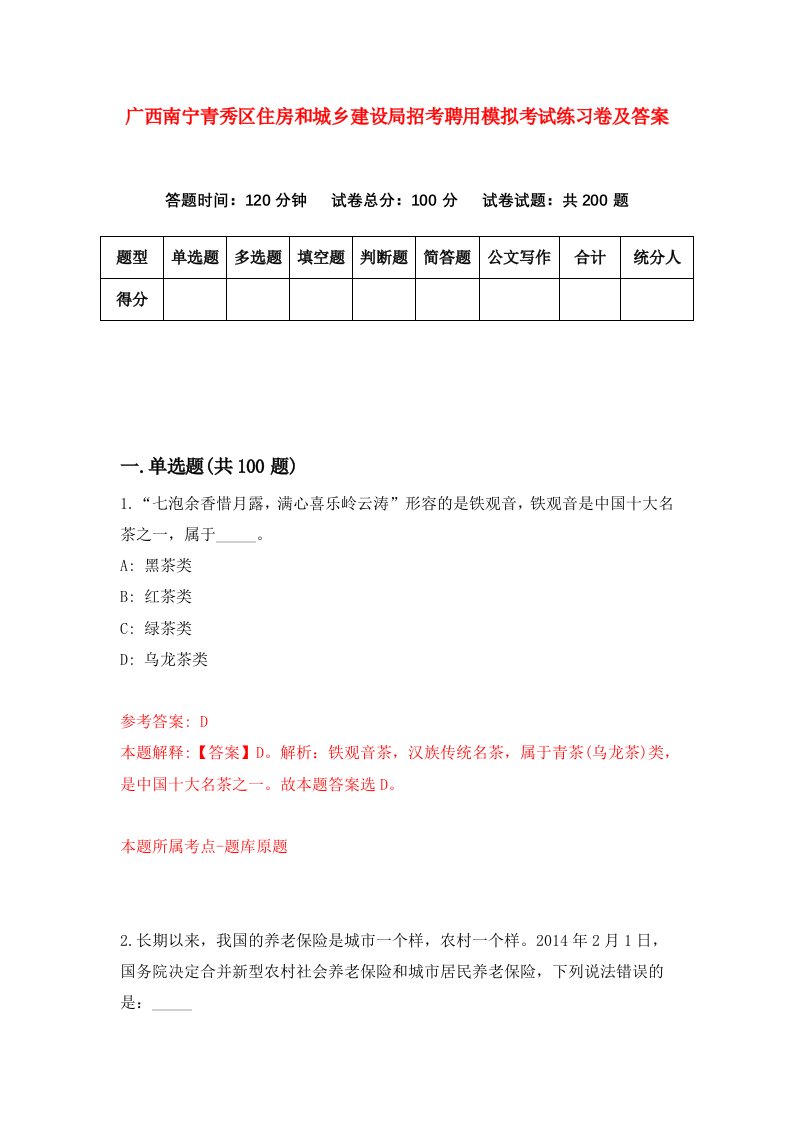 广西南宁青秀区住房和城乡建设局招考聘用模拟考试练习卷及答案

答题时间：120 分钟　试卷总分：100 分　试卷试题：共 200 题

| 题型 | 单选题 | 多选题 | 填空题 | 判断题 | 简答题 | 公文写作 | 合计 | 统分人 |
|---|---|---|---|---|---|---|---|---|
| 得分 | | | | | | | | |

一.单选题(共 100 题)

1.“七泡余香惜月露，满心喜乐岭云涛”形容的是铁观音，铁观音是中国十大名茶之一，属于_____。

A: 黑茶类

B: 红茶类

C: 绿茶类

D: 乌龙茶类

参考答案: D
本题解释:【答案】D。解析：铁观音茶，汉族传统名茶，属于青茶(乌龙茶)类，是中国十大名茶之一。故本题答案选 D。

本题所属考点-题库原题

2.长期以来，我国的养老保险是城市一个样，农村一个样。2014 年 2 月 1 日，国务院决定合并新型农村社会养老保险和城市居民养老保险，下列说法错误的是：_____